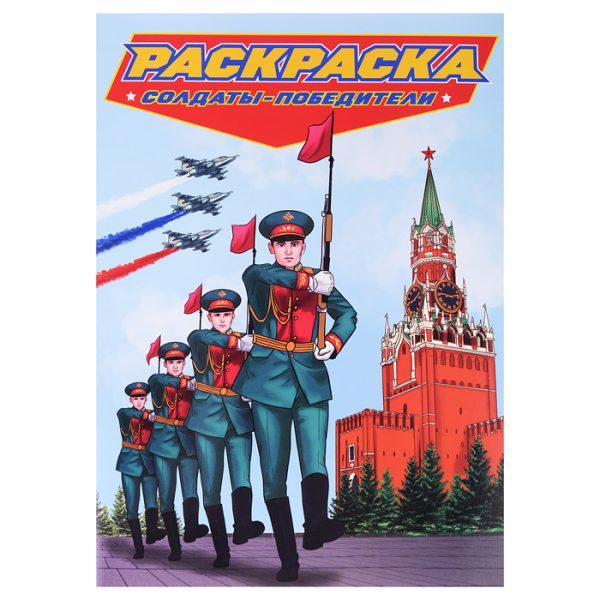 РАСКРАСКА
СОЛДАТЫ-ПОБЕДИТЕЛИ